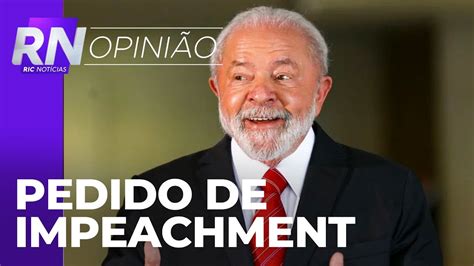 RN
RIC NOTÍCIAS
OPINIÃO

PEDIDO DE IMPEACHMENT